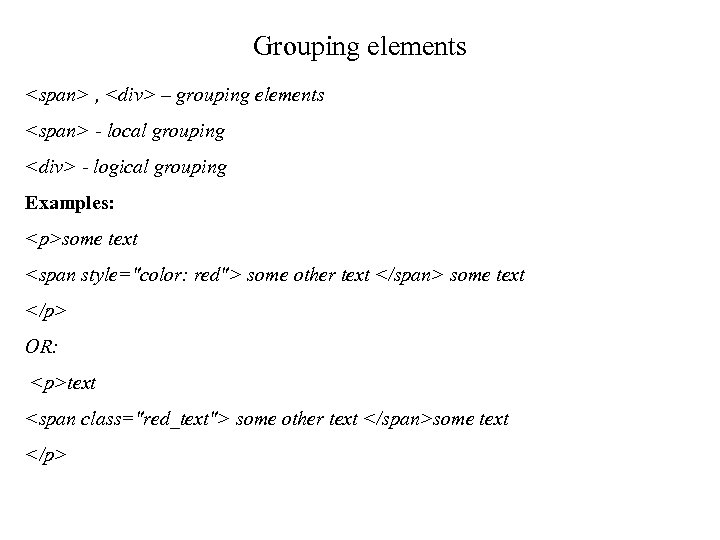 Grouping elements

<span> , <div> – grouping elements

<span> - local grouping

<div> - logical grouping

Examples:

<p>some text

<span style="color: red"> some other text </span> some text

</p>

OR:

<p>text

<span class="red_text"> some other text </span>some text

</p>